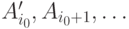 $A'_{i_0}, A_{i_0+1}, \ldots$